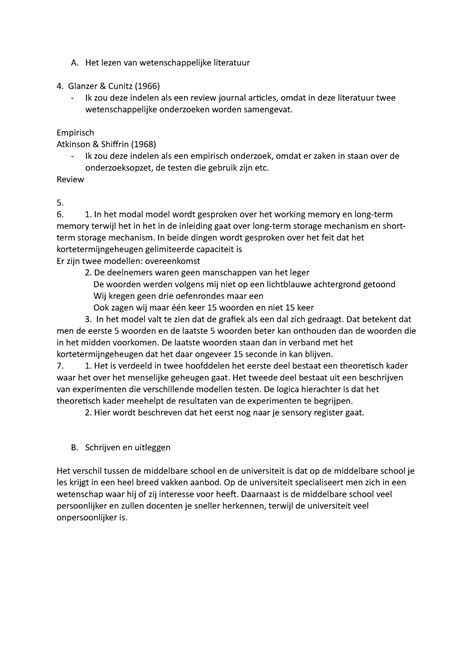 A. Het lezen van wetenschappelijke literatuur

4. Glanzer & Cunitz (1966)
- Ik zou deze indelen als een review journal articles, omdat in deze literatuur twee wetenschappelijke onderzoeken worden samengevat.

Empirisch
Atkinson & Shiffrin (1968)
- Ik zou deze indelen als een empirisch onderzoek, omdat er zaken in staan over de onderzoeksopzet, de testen die gebruik zijn etc.
Review

5.
6. 1. In het modal model wordt gesproken over het working memory en long-term memory terwijl het in het in de inleiding gaat over long-term storage mechanism en short-term storage mechanism. In beide dingen wordt gesproken over het feit dat het kortetermijngeheugen gelimiteerde capaciteit is
Er zijn twee modellen: overeenkomst
2. De deelnemers waren geen manschappen van het leger
De woorden werden volgens mij niet op een lichtblauwe achtergrond getoond
Wij kregen geen drie oefenrondes maar een
Ook zagen wij maar één keer 15 woorden en niet 15 keer
3. In het model valt te zien dat de grafiek als een dal zich gedraagt. Dat betekent dat men de eerste 5 woorden en de laatste 5 woorden beter kan onthouden dan de woorden die in het midden voorkomen. De laatste woorden staan dan in verband met het kortetermijngeheugen dat het daar ongeveer 15 seconde in kan blijven.
7. 1. Het is verdeeld in twee hoofddelen het eerste deel bestaat een theoretisch kader waar het over het menselijke geheugen gaat. Het tweede deel bestaat uit een beschrijven van experimenten die verschillende modellen testen. De logica hierachter is dat het theoretisch kader meehelpt de resultaten van de experimenten te begrijpen.
2. Hier wordt beschreven dat het eerst nog naar je sensory register gaat.

B. Schrijven en uitleggen

Het verschil tussen de middelbare school en de universiteit is dat op de middelbare school je les krijgt in een heel breed vakken aanbod. Op de universiteit specialiseert men zich in een wetenschap waar hij of zij interesse voor heeft. Daarnaast is de middelbare school veel persoonlijker en zullen docenten je sneller herkennen, terwijl de universiteit veel onpersoonlijker is.